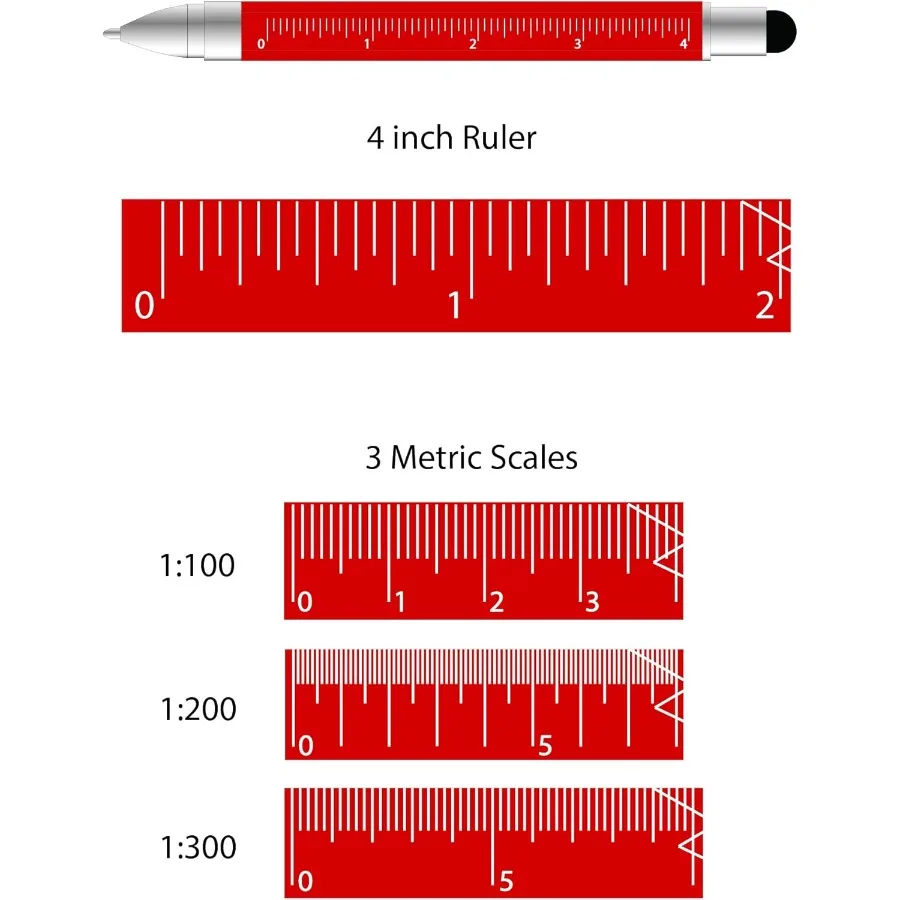 0 1 2 3 4

4 inch Ruler

0 1 2

3 Metric Scales

1:100

0 1 2 3

1:200

0 5

1:300

0 5